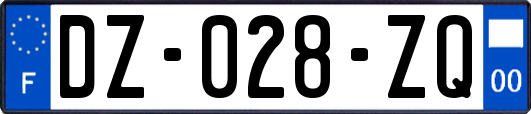 F
DZ-028-ZQ
00